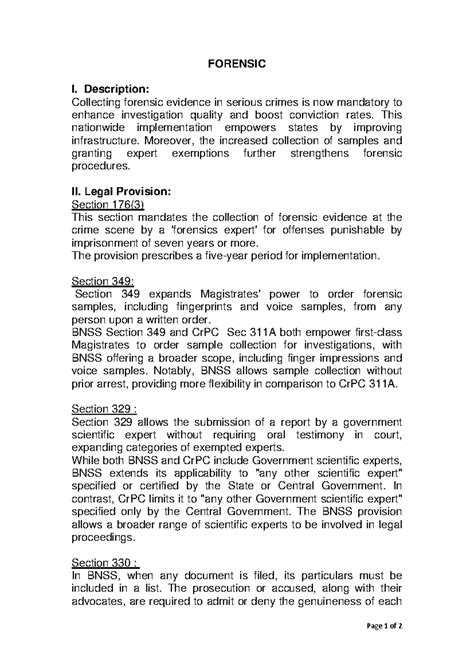 FORENSIC

I. Description:
Collecting forensic evidence in serious crimes is now mandatory to enhance investigation quality and boost conviction rates. This nationwide implementation empowers states by improving infrastructure. Moreover, the increased collection of samples and granting expert exemptions further strengthens forensic procedures.

II. Legal Provision:
Section 176(3)
This section mandates the collection of forensic evidence at the crime scene by a 'forensics expert' for offenses punishable by imprisonment of seven years or more.
The provision prescribes a five-year period for implementation.

Section 349:
Section 349 expands Magistrates' power to order forensic samples, including fingerprints and voice samples, from any person upon a written order.
BNSS Section 349 and CrPC Sec 311A both empower first-class Magistrates to order sample collection for investigations, with BNSS offering a broader scope, including finger impressions and voice samples. Notably, BNSS allows sample collection without prior arrest, providing more flexibility in comparison to CrPC 311A.

Section 329 :
Section 329 allows the submission of a report by a government scientific expert without requiring oral testimony in court, expanding categories of exempted experts.
While both BNSS and CrPC include Government scientific experts, BNSS extends its applicability to "any other scientific expert" specified or certified by the State or Central Government. In contrast, CrPC limits it to "any other Government scientific expert" specified only by the Central Government. The BNSS provision allows a broader range of scientific experts to be involved in legal proceedings.

Section 330 :
In BNSS, when any document is filed, its particulars must be included in a list. The prosecution or accused, along with their advocates, are required to admit or deny the genuineness of each

Page 1 of 2